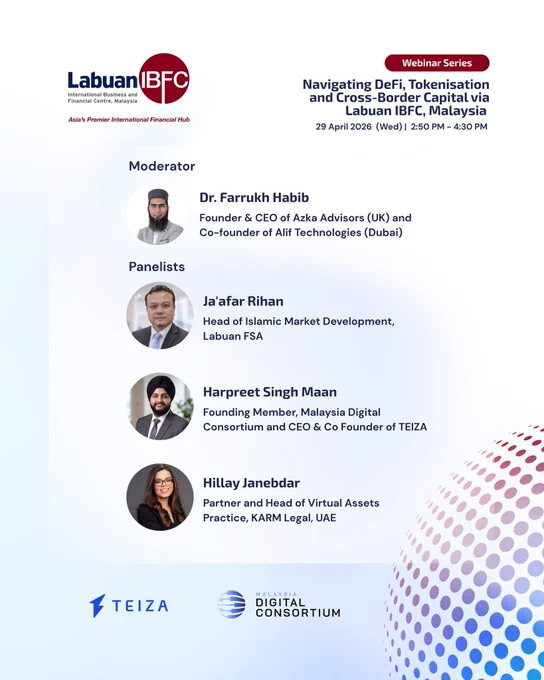 Labuan IBFC
International Business and Financial Centre, Malaysia
Asia's Premier International Financial Hub

Webinar Series

Navigating DeFi, Tokenisation and Cross-Border Capital via Labuan IBFC, Malaysia

29 April 2026 (Wed) | 2:50 PM - 4:30 PM

Moderator

Dr. Farrukh Habib
Founder & CEO of Azka Advisors (UK) and Co-founder of Alif Technologies (Dubai)

Panelists

Ja'afar Rihan
Head of Islamic Market Development, Labuan FSA

Harpreet Singh Maan
Founding Member, Malaysia Digital Consortium and CEO & Co Founder of TEIZA

Hillay Janebdar
Partner and Head of Virtual Assets Practice, KARM Legal, UAE

TEIZA

MALAYSIA DIGITAL CONSORTIUM